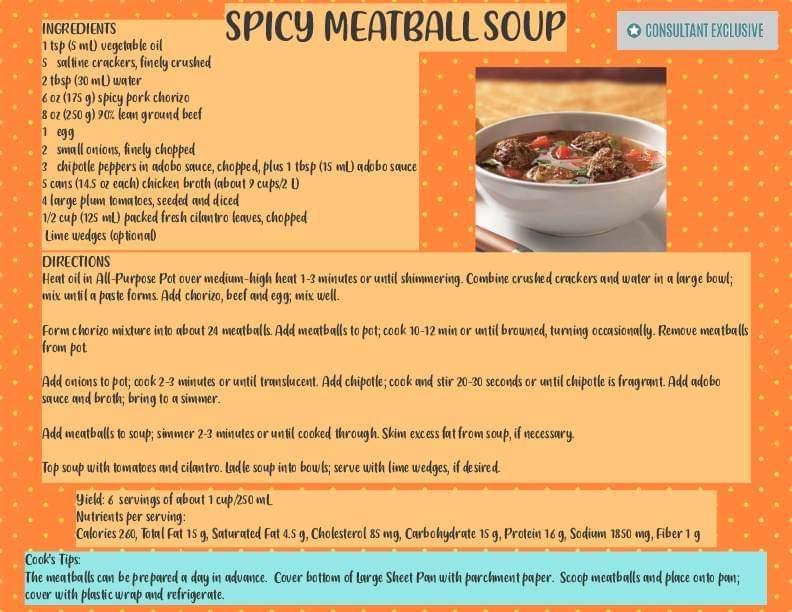 SPICY MEATBALL SOUP

CONSULTANT EXCLUSIVE

INGREDIENTS
1 tsp (5 mL) vegetable oil
5 saltine crackers, finely crushed
2 tbsp (30 mL) water
6 oz (175 g) spicy pork chorizo
8 oz (250 g) 90% lean ground beef
1 egg
2 small onions, finely chopped
3 chipotle peppers in adobo sauce, chopped, plus 1 tbsp (15 mL) adobo sauce
5 cans (14.5 oz each) chicken broth (about 9 cups/2 L)
4 large plum tomatoes, seeded and diced
1/2 cup (125 mL) packed fresh cilantro leaves, chopped
Lime wedges (optional)

DIRECTIONS
Heat oil in All-Purpose Pot over medium-high heat 1-3 minutes or until shimmering. Combine crushed crackers and water in a large bowl; mix until a paste forms. Add chorizo, beef and egg; mix well.

Form chorizo mixture into about 24 meatballs. Add meatballs to pot; cook 10-12 min or until browned, turning occasionally. Remove meatballs from pot.

Add onions to pot; cook 2-3 minutes or until translucent. Add chipotle; cook and stir 20-30 seconds or until chipotle is fragrant. Add adobo sauce and broth; bring to a simmer.

Add meatballs to soup; simmer 2-3 minutes or until cooked through. Skim excess fat from soup, if necessary.

Top soup with tomatoes and cilantro. Ladle soup into bowls; serve with lime wedges, if desired.

Yield: 6 servings of about 1 cup/250 mL
Nutrients per serving:
Calories 260, Total Fat 15 g, Saturated Fat 4.5 g, Cholesterol 85 mg, Carbohydrate 15 g, Protein 16 g, Sodium 1850 mg, Fiber 1 g

Cook's Tips:
The meatballs can be prepared a day in advance. Cover bottom of Large Sheet Pan with parchment paper. Scoop meatballs and place onto pan; cover with plastic wrap and refrigerate.